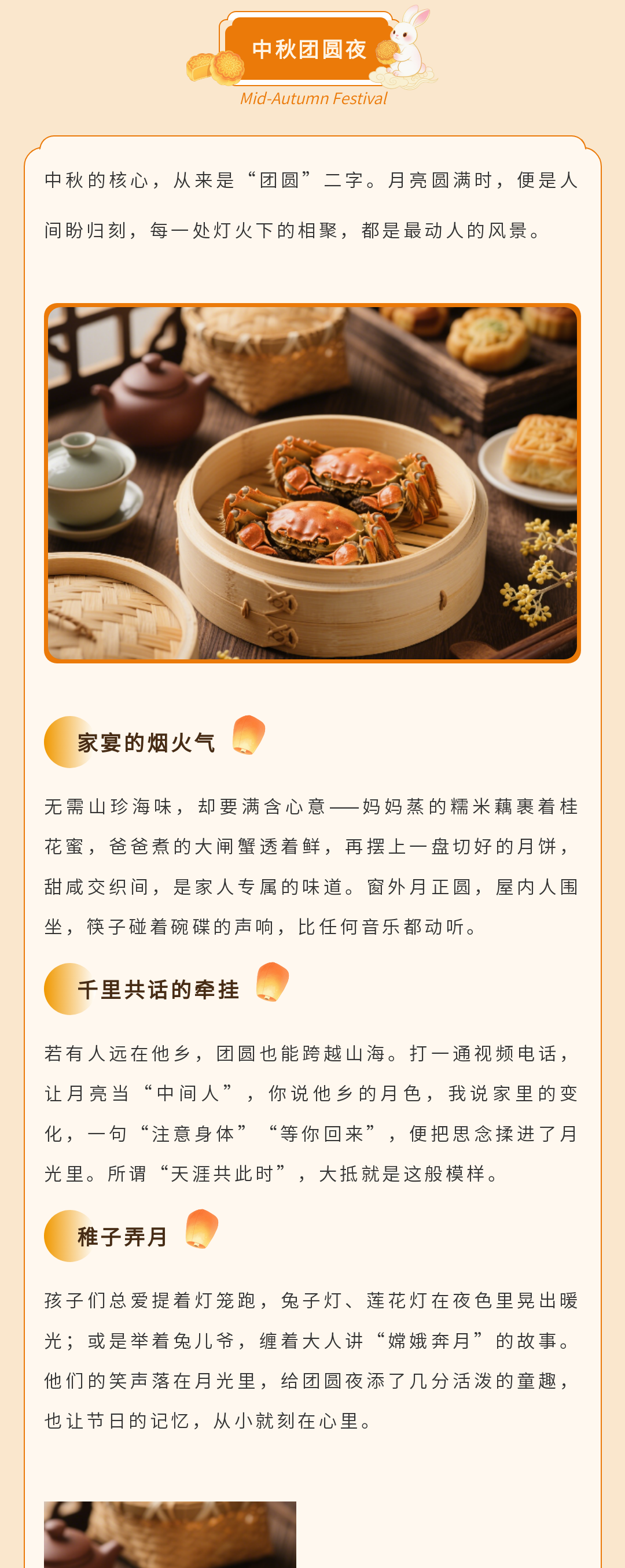 中秋团圆夜

Mid-Autumn Festival

中秋的核心，从来是“团圆”二字。月亮圆满时，便是人间盼归刻，每一处灯火下的相聚，都是最动人的风景。

家宴的烟火气

无需山珍海味，却要满含心意——妈妈蒸的糯米藕裹着桂花蜜，爸爸煮的大闸蟹透着鲜，再摆上一盘切好的月饼，甜咸交织间，是家人专属的味道。窗外月正圆，屋内人围坐，筷子碰着碗碟的声响，比任何音乐都动听。

千里共话的牵挂

若有人远在他乡，团圆也能跨越山海。打一通视频电话，让月亮当“中间人”，你说他乡的月色，我说家里的变化，一句“注意身体”“等你回来”，便把思念揉进了月光里。所谓“天涯共此时”，大抵就是这般模样。

稚子弄月

孩子们总爱提着灯笼跑，兔子灯、莲花灯在夜色里晃出暖光；或是举着兔儿爷，缠着大人讲“嫦娥奔月”的故事。他们的笑声落在月光里，给团圆夜添了几分活泼的童趣，也让节日的记忆，从小就刻在心里。